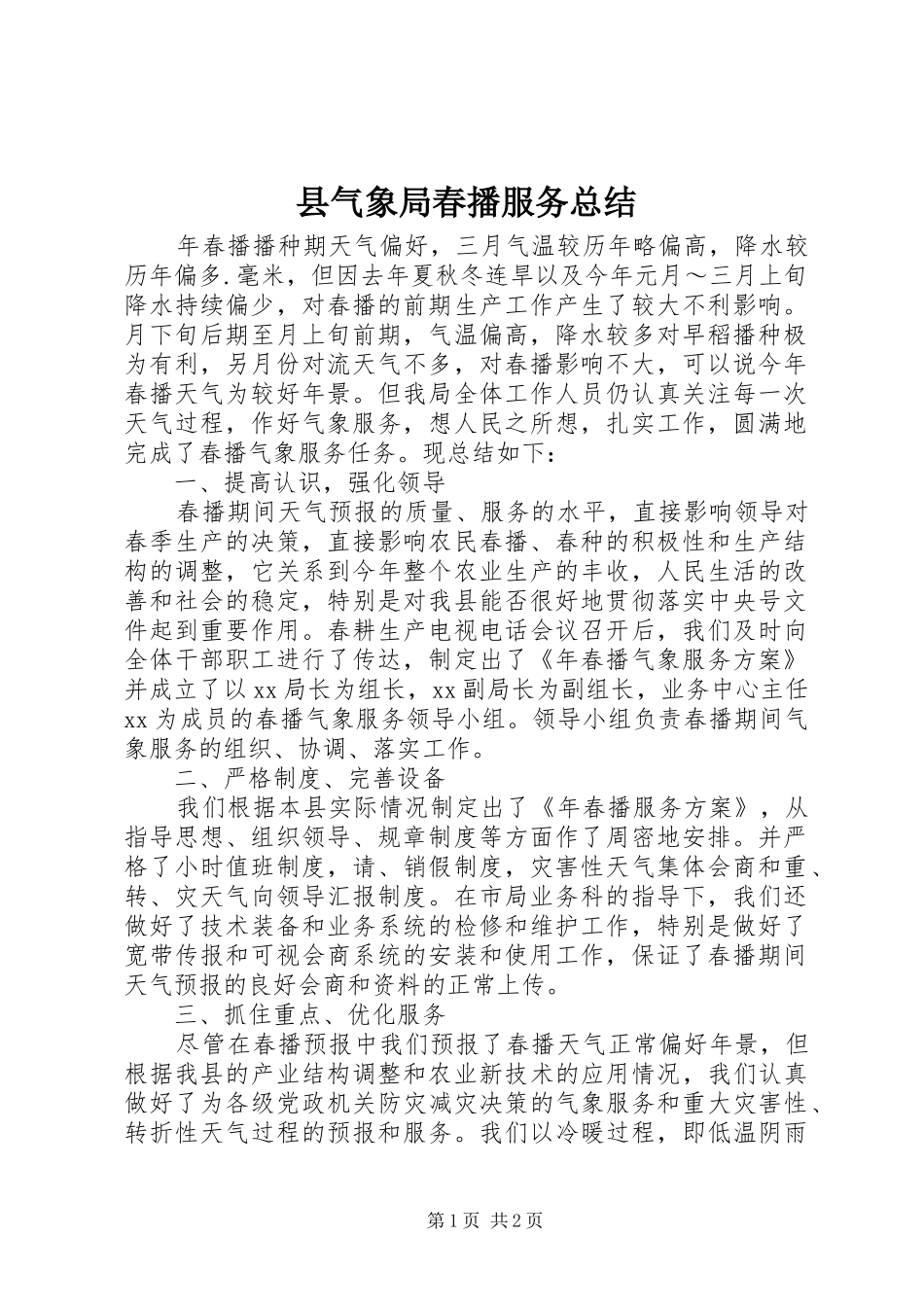 县气象局春播服务总结

年春播播种期天气偏好，三月气温较历年略偏高，降水较历年偏多.毫米，但因去年夏秋冬连旱以及今年元月～三月上旬降水持续偏少，对春播的前期生产工作产生了较大不利影响。月下旬后期至月上旬前期，气温偏高，降水较多对早稻播种极为有利，另月份对流天气不多，对春播影响不大，可以说今年春播天气为较好年景。但我局全体工作人员仍认真关注每一次天气过程，作好气象服务，想人民之所想，扎实工作，圆满地完成了春播气象服务任务。现总结如下：

一、提高认识，强化领导

春播期间天气预报的质量、服务的水平，直接影响领导对春季生产的决策，直接影响农民春播、春种的积极性和生产结构的调整，它关系到今年整个农业生产的丰收，人民生活的改善和社会的稳定，特别是对我县能否很好地贯彻落实中央号文件起到重要作用。春耕生产电视电话会议召开后，我们及时向全体干部职工进行了传达，制定出了《年春播气象服务方案》并成立了以xx局长为组长，xx副局长为副组长，业务中心主任xx为成员的春播气象服务领导小组。领导小组负责春播期间气象服务的组织、协调、落实工作。

二、严格制度、完善设备

我们根据本县实际情况制定出了《年春播服务方案》，从指导思想、组织领导、规章制度等方面作了周密地安排。并严格了小时值班制度，请、销假制度，灾害性天气集体会商和重、转、灾天气向领导汇报制度。在市局业务科的指导下，我们还做好了技术装备和业务系统的检修和维护工作，特别是做好了宽带传报和可视会商系统的安装和使用工作，保证了春播期间天气预报的良好会商和资料的正常上传。

三、抓住重点、优化服务

尽管在春播预报中我们预报了春播天气正常偏好年景，但根据我县的产业结构调整和农业新技术的应用情况，我们认真做好了为各级党政机关防灾减灾决策的气象服务和重大灾害性、转折性天气过程的预报和服务。我们以冷暖过程，即低温阴雨

第1页 共2页